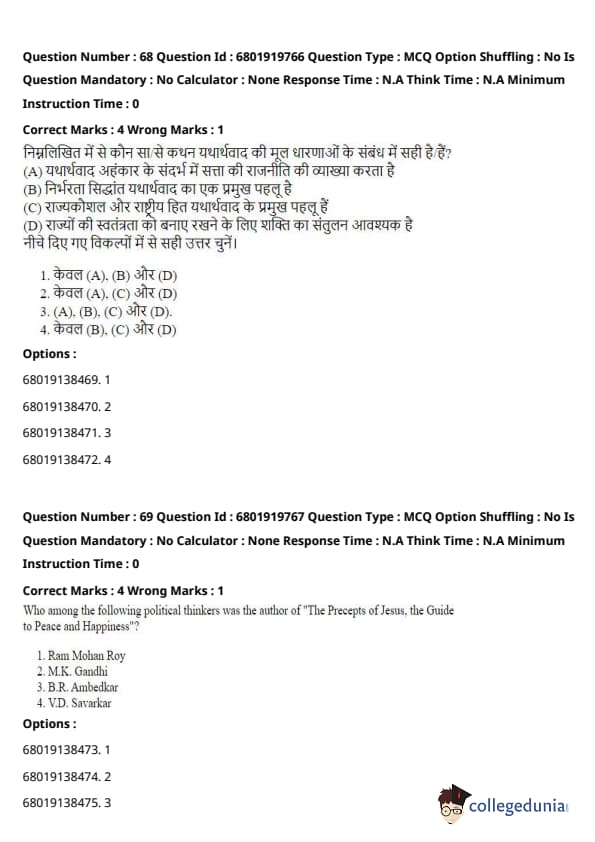 Question Number : 68 Question Id : 6801919766 Question Type : MCQ Option Shuffling : No Is Question Mandatory : No Calculator : None Response Time : N.A Think Time : N.A Minimum Instruction Time : 0

Correct Marks : 4 Wrong Marks : 1

निम्नलिखित में से कौन सा/से कथन यथार्थवाद की मूल धारणाओं के संबंध में सही है/हैं?
(A) यथार्थवाद अहंकार के संदर्भ में सत्ता की राजनीति की व्याख्या करता है
(B) निर्भरता सिद्धांत यथार्थवाद का एक प्रमुख पहलू है
(C) राज्यकौशल और राष्ट्रीय हित यथार्थवाद के प्रमुख पहलू हैं
(D) राज्यों की स्वतंत्रता को बनाए रखने के लिए शक्ति का संतुलन आवश्यक है
नीचे दिए गए विकल्पों में से सही उत्तर चुनें।

1. केवल (A), (B) और (D)
2. केवल (A), (C) और (D)
3. (A), (B), (C) और (D).
4. केवल (B), (C) और (D)

Options :

68019138469. 1

68019138470. 2

68019138471. 3

68019138472. 4

Question Number : 69 Question Id : 6801919767 Question Type : MCQ Option Shuffling : No Is Question Mandatory : No Calculator : None Response Time : N.A Think Time : N.A Minimum Instruction Time : 0

Correct Marks : 4 Wrong Marks : 1

Who among the following political thinkers was the author of "The Precepts of Jesus, the Guide to Peace and Happiness"?

1. Ram Mohan Roy
2. M.K. Gandhi
3. B.R. Ambedkar
4. V.D. Savarkar

Options :

68019138473. 1

68019138474. 2

68019138475. 3

collegedunia